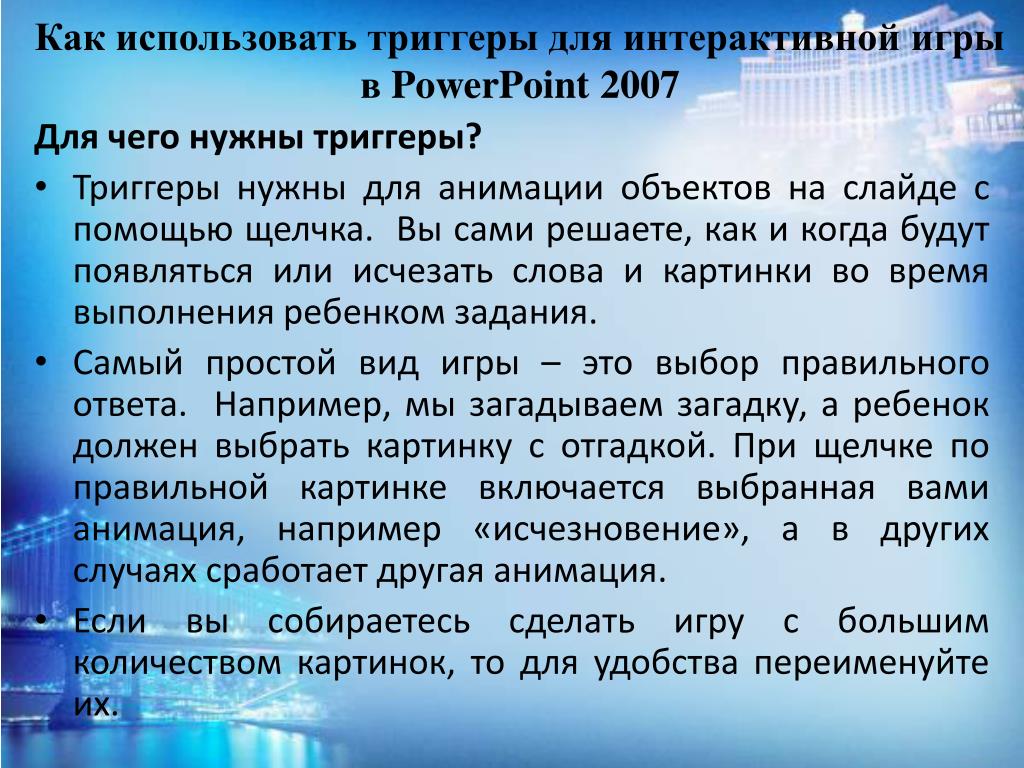 Как использовать триггеры для интерактивной игры в PowerPoint 2007

Для чего нужны триггеры?

• Триггеры нужны для анимации объектов на слайде с помощью щелчка. Вы сами решаете, как и когда будут появляться или исчезать слова и картинки во время выполнения ребенком задания.

• Самый простой вид игры – это выбор правильного ответа. Например, мы загадываем загадку, а ребенок должен выбрать картинку с отгадкой. При щелчке по правильной картинке включается выбранная вами анимация, например «исчезновение», а в других случаях сработает другая анимация.

• Если вы собираетесь сделать игру с большим количеством картинок, то для удобства переименуйте их.